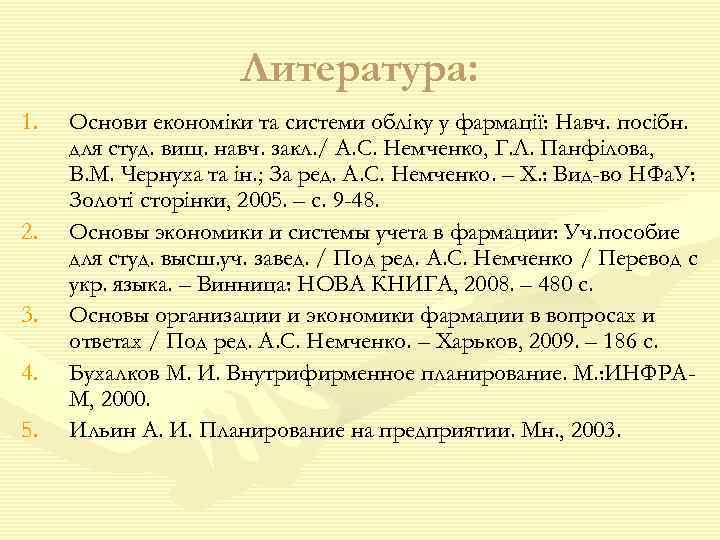 Литература:

1. Основи економіки та системи обліку у фармації: Навч. посібн. для студ. вищ. навч. закл./ А.С. Немченко, Г.Л. Панфілова, В.М. Чернуха та ін.; За ред. А.С. Немченко. – Х.: Вид-во НФаУ: Золоті сторінки, 2005. – с. 9-48.

2. Основы экономики и системы учета в фармации: Уч.пособие для студ. высш.уч. завед. / Под ред. А.С. Немченко / Перевод с укр. языка. – Винница: НОВА КНИГА, 2008. – 480 с.

3. Основы организации и экономики фармации в вопросах и ответах / Под ред. А.С. Немченко. – Харьков, 2009. – 186 с.

4. Бухалков М. И. Внутрифирменное планирование. М.:ИНФРА-М, 2000.

5. Ильин А. И. Планирование на предприятии. Мн., 2003.